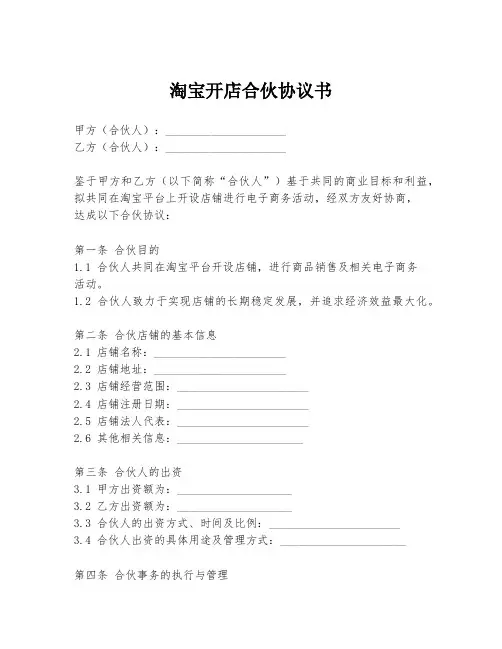 淘宝开店合伙协议书

甲方（合伙人）：____________________
乙方（合伙人）：____________________

鉴于甲方和乙方（以下简称“合伙人”）基于共同的商业目标和利益，拟共同在淘宝平台上开设店铺进行电子商务活动，经双方友好协商，达成以下合伙协议：

第一条 合伙目的
1.1 合伙人共同在淘宝平台开设店铺，进行商品销售及相关电子商务活动。
1.2 合伙人致力于实现店铺的长期稳定发展，并追求经济效益最大化。

第二条 合伙店铺的基本信息
2.1 店铺名称：____________________
2.2 店铺地址：____________________
2.3 店铺经营范围：____________________
2.4 店铺注册日期：____________________
2.5 店铺法人代表：____________________
2.6 其他相关信息：____________________

第三条 合伙人的出资
3.1 甲方出资额为：____________________
3.2 乙方出资额为：____________________
3.3 合伙人的出资方式、时间及比例：____________________
3.4 合伙人出资的具体用途及管理方式：____________________

第四条 合伙事务的执行与管理